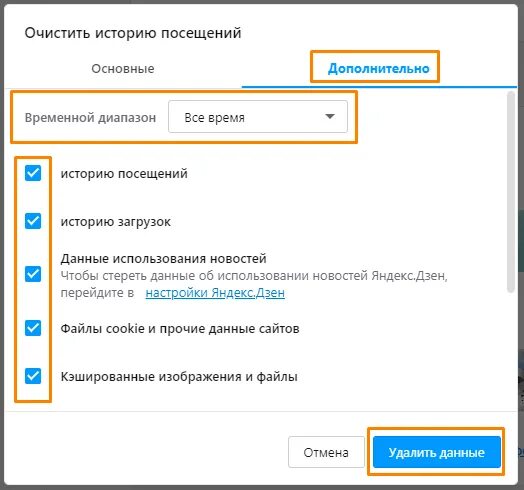 Очистить историю посещений

Основные

Дополнительно

Временной диапазон

Все время

историю посещений

историю загрузок

Данные использования новостей
Чтобы стереть данные об использовании новостей Яндекс.Дзен, перейдите в настройки Яндекс.Дзен

Файлы cookie и прочие данные сайтов

Кэшированные изображения и файлы

Отмена

Удалить данные